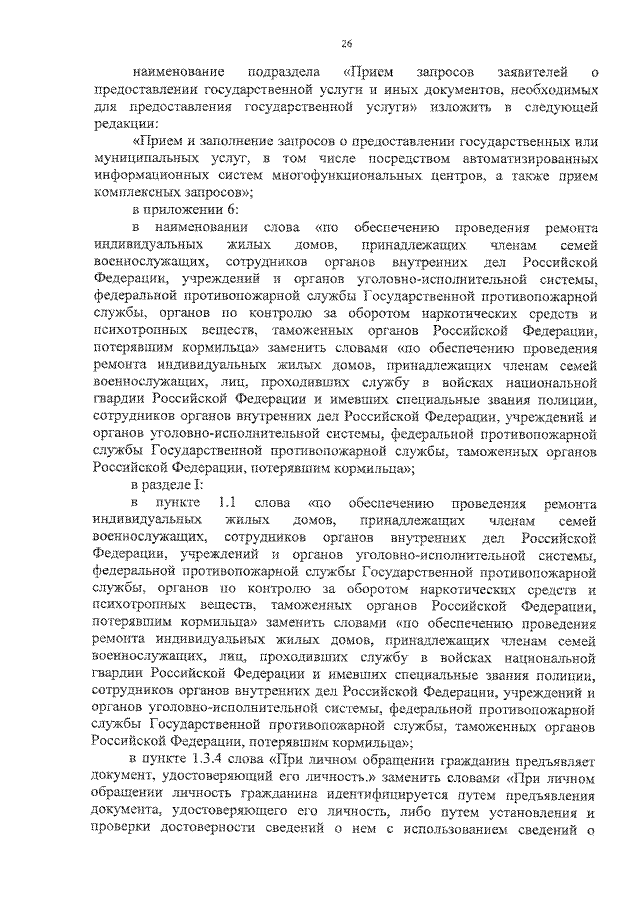 26

наименование подраздела «Прием запросов заявителей о предоставлении государственной услуги и иных документов, необходимых для предоставления государственной услуги» изложить в следующей редакции:

«Прием и заполнение запросов о предоставлении государственных или муниципальных услуг, в том числе посредством автоматизированных информационных систем многофункциональных центров, а также прием комплексных запросов»;

в приложении 6:

в наименовании слова «по обеспечению проведения ремонта индивидуальных жилых домов, принадлежащих членам семей военнослужащих, сотрудников органов внутренних дел Российской Федерации, учреждений и органов уголовно-исполнительной системы, федеральной противопожарной службы Государственной противопожарной службы, органов по контролю за оборотом наркотических средств и психотропных веществ, таможенных органов Российской Федерации, потерявшим кормильца» заменить словами «по обеспечению проведения ремонта индивидуальных жилых домов, принадлежащих членам семей военнослужащих, лиц, проходивших службу в войсках национальной гвардии Российской Федерации и имевших специальные звания полиции, сотрудников органов внутренних дел Российской Федерации, учреждений и органов уголовно-исполнительной системы, федеральной противопожарной службы Государственной противопожарной службы, таможенных органов Российской Федерации, потерявшим кормильца»;

в разделе I:

в пункте 1.1 слова «по обеспечению проведения ремонта индивидуальных жилых домов, принадлежащих членам семей военнослужащих, сотрудников органов внутренних дел Российской Федерации, учреждений и органов уголовно-исполнительной системы, федеральной противопожарной службы Государственной противопожарной службы, органов по контролю за оборотом наркотических средств и психотропных веществ, таможенных органов Российской Федерации, потерявшим кормильца» заменить словами «по обеспечению проведения ремонта индивидуальных жилых домов, принадлежащих членам семей военнослужащих, лиц, проходивших службу в войсках национальной гвардии Российской Федерации и имевших специальные звания полиции, сотрудников органов внутренних дел Российской Федерации, учреждений и органов уголовно-исполнительной системы, федеральной противопожарной службы Государственной противопожарной службы, таможенных органов Российской Федерации, потерявшим кормильца»;

в пункте 1.3.4 слова «При личном обращении гражданин предъявляет документ, удостоверяющий его личность.» заменить словами «При личном обращении личность гражданина идентифицируется путем предъявления документа, удостоверяющего его личность, либо путем установления и проверки достоверности сведений о нем с использованием сведений о